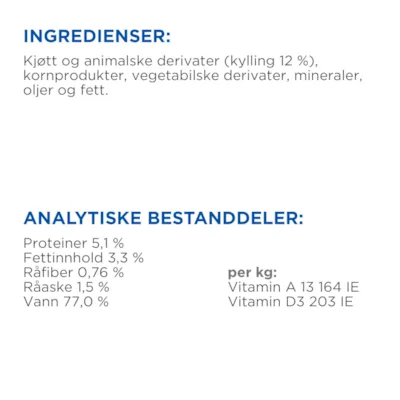 INGREDIENSER:

Kjøtt og animalske derivater (kylling 12 %), kornprodukter, vegetabilske derivater, mineraler, oljer og fett.

ANALYTISKE BESTANDDELER:

Proteiner 5,1 %
Fettinnhold 3,3 %
Råfiber 0,76 %
Råaske 1,5 %
Vann 77,0 %

per kg:
Vitamin A 13 164 IE
Vitamin D3 203 IE